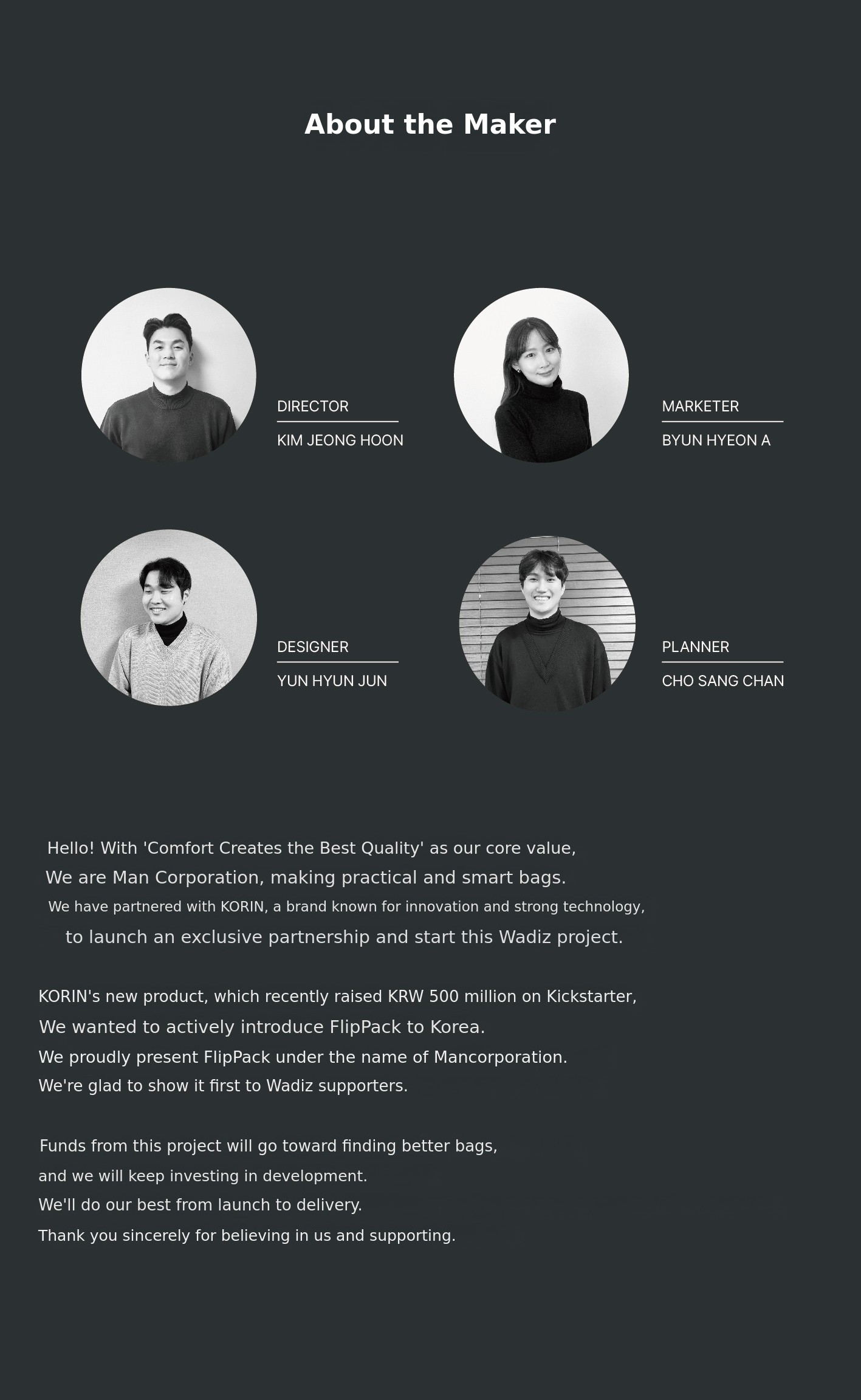 About the Maker

DIRECTOR
KIM JEONG HOON

MARKETER
BYUN HYEON A

DESIGNER
YUN HYUN JUN

PLANNER
CHO SANG CHAN

Hello! With 'Comfort Creates the Best Quality' as our core value,
We are Man Corporation, making practical and smart bags.
We have partnered with KORIN, a brand known for innovation and strong technology,
to launch an exclusive partnership and start this Wadiz project.

KORIN's new product, which recently raised KRW 500 million on Kickstarter,
We wanted to actively introduce FlipPack to Korea.
We proudly present FlipPack under the name of Mancorporation.
We're glad to show it first to Wadiz supporters.

Funds from this project will go toward finding better bags,
and we will keep investing in development.
We'll do our best from launch to delivery.
Thank you sincerely for believing in us and supporting.